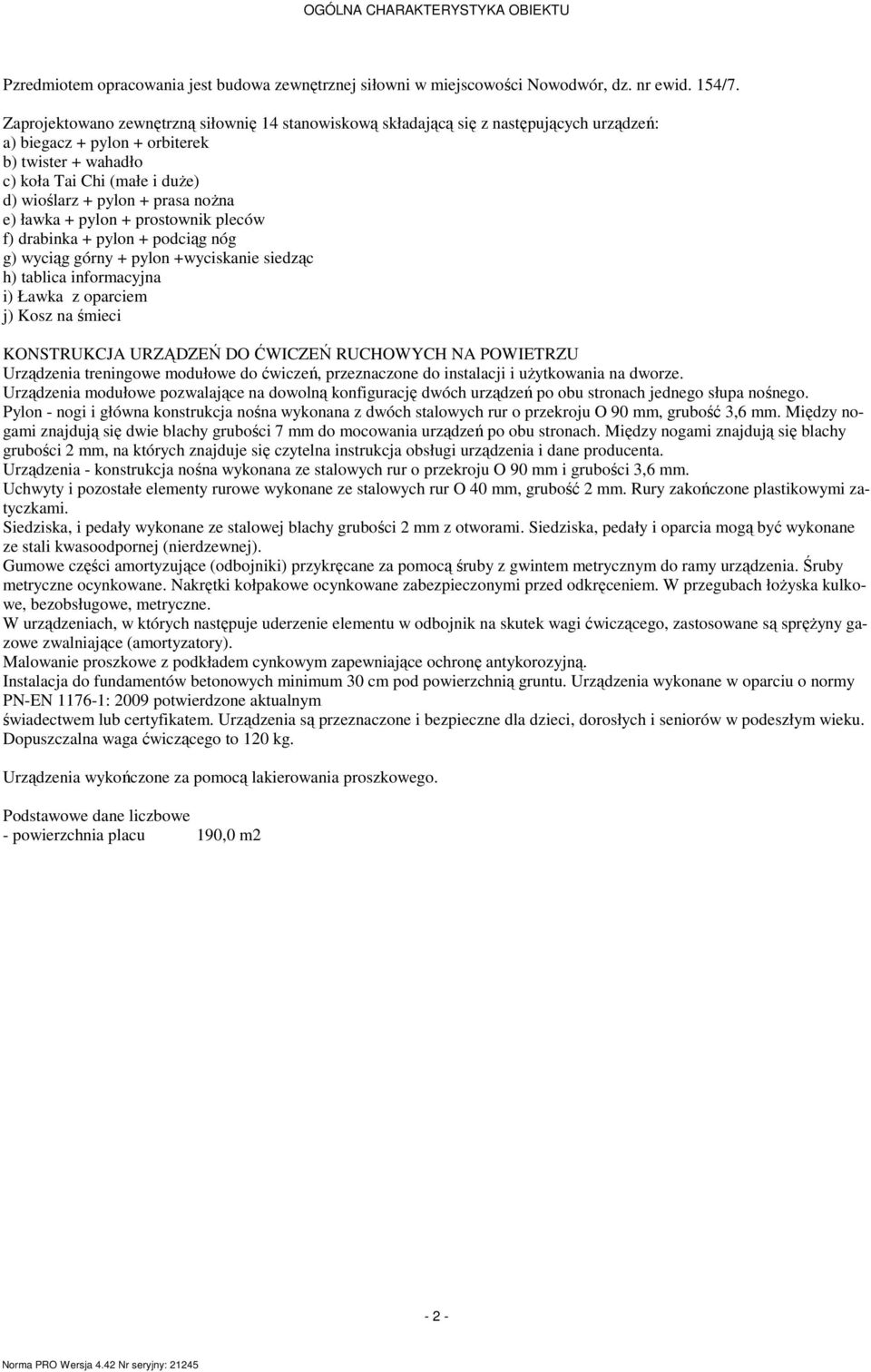 OGÓLNA CHARAKTERYSTYKA OBIEKTU

Przedmiotem opracowania jest budowa zewnętrznej siłowni w miejscowości Nowodwór, dz. nr ewid. 154/7.

Zaprojektowano zewnętrzną siłownię 14 stanowiskową składającą się z następujących urządzeń:
a) biegacz + pylon + orbiterek
b) twister + wahadło
c) koła Tai Chi (małe i duże)
d) wioślarz + pylon + prasa nożna
e) ławka + pylon + prostownik pleców
f) drabinka + pylon + podciąg nóg
g) wyciąg górny + pylon +wyciskanie siedząc
h) tablica informacyjna
i) Ławka z oparciem
j) Kosz na śmieci

KONSTRUKCJA URZĄDZEŃ DO ĆWICZEŃ RUCHOWYCH NA POWIETRZU
Urządzenia treningowe modułowe do ćwiczeń, przeznaczone do instalacji i użytkowania na dworze.
Urządzenia modułowe pozwalające na dowolną konfigurację dwóch urządzeń po obu stronach jednego słupa nośnego.
Pylon - nogi i główna konstrukcja nośna wykonana z dwóch stalowych rur o przekroju O 90 mm, grubość 3,6 mm. Między nogami znajdują się dwie blachy grubości 7 mm do mocowania urządzeń po obu stronach. Między nogami znajdują się blachy grubości 2 mm, na których znajduje się czytelna instrukcja obsługi urządzenia i dane producenta.
Urządzenia - konstrukcja nośna wykonana ze stalowych rur o przekroju O 90 mm i grubości 3,6 mm.
Uchwyty i pozostałe elementy rurowe wykonane ze stalowych rur O 40 mm, grubość 2 mm. Rury zakończone plastikowymi zatyczkami.
Siedziska, i pedały wykonane ze stalowej blachy grubości 2 mm z otworami. Siedziska, pedały i oparcia mogą być wykonane ze stali kwasoodpornej (nierdzewnej).
Gumowe części amortyzujące (odbojniki) przykręcane za pomocą śruby z gwintem metrycznym do ramy urządzenia. Śruby metryczne ocynkowane. Nakrętki kołpakowe ocynkowane zabezpieczonymi przed odkręceniem. W przegubach łożyska kulkowe, bezobsługowe, metryczne.
W urządzeniach, w których następuje uderzenie elementu w odbojnik na skutek wagi ćwiczącego, zastosowane są sprężyny gazowe zwalniające (amortyzatory).
Malowanie proszkowe z podkładem cynkowym zapewniające ochronę antykorozyjną.
Instalacja do fundamentów betonowych minimum 30 cm pod powierzchnią gruntu. Urządzenia wykonane w oparciu o normy PN-EN 1176-1: 2009 potwierdzone aktualnym
świadectwem lub certyfikatem. Urządzenia są przeznaczone i bezpieczne dla dzieci, dorosłych i seniorów w podeszłym wieku. Dopuszczalna waga ćwiczącego to 120 kg.

Urządzenia wykończone za pomocą lakierowania proszkowego.

Podstawowe dane liczbowe
- powierzchnia placu 190,0 m2

- 2 -

Norma PRO Wersja 4.42 Nr seryjny: 21245